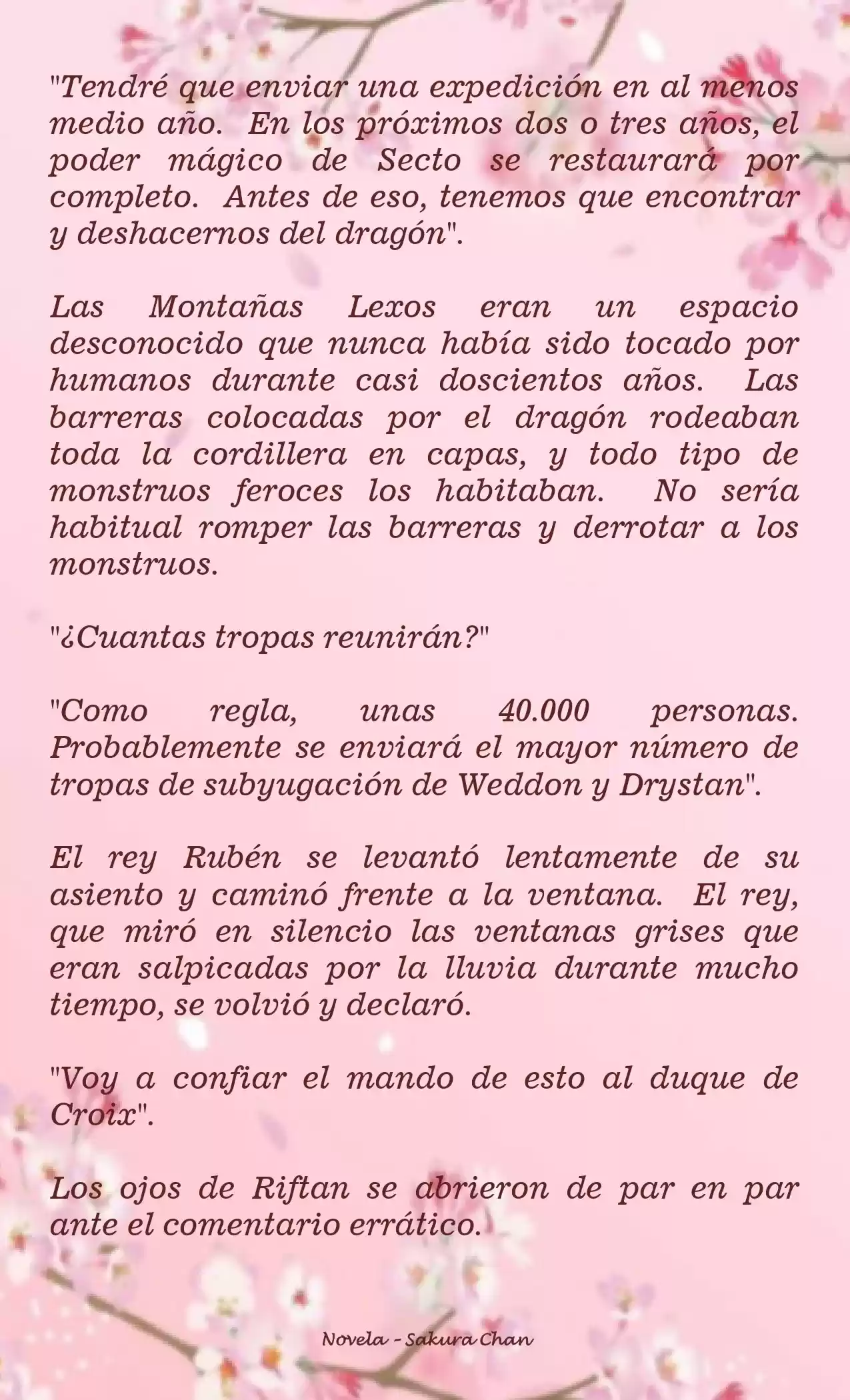 "Tendré que enviar una expedición en al menos medio año. En los próximos dos o tres años, el poder mágico de Secto se restaurará por completo. Antes de eso, tenemos que encontrar y deshacernos del dragón".

Las Montañas Lexos eran un espacio desconocido que nunca había sido tocado por humanos durante casi doscientos años. Las barreras colocadas por el dragón rodeaban toda la cordillera en capas, y todo tipo de monstruos feroces los habitaban. No sería habitual romper las barreras y derrotar a los monstruos.

"¿Cuantas tropas reunirán?"

"Como regla, unas 40.000 personas. Probablemente se enviará el mayor número de tropas de subyugación de Weddon y Drystan".

El rey Rubén se levantó lentamente de su asiento y caminó frente a la ventana. El rey, que miró en silencio las ventanas grises que eran salpicadas por la lluvia durante mucho tiempo, se volvió y declaró.

"Voy a confiar el mando de esto al duque de Croix".

Los ojos de Riftan se abrieron de par en par ante el comentario errático.

Novela - Sakura Chan